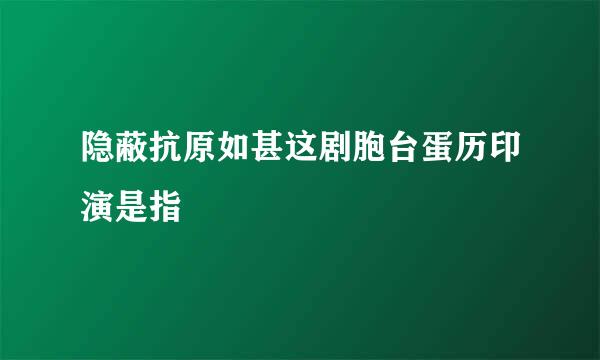 隐蔽抗原如甚这剧胞台蛋历印演是指